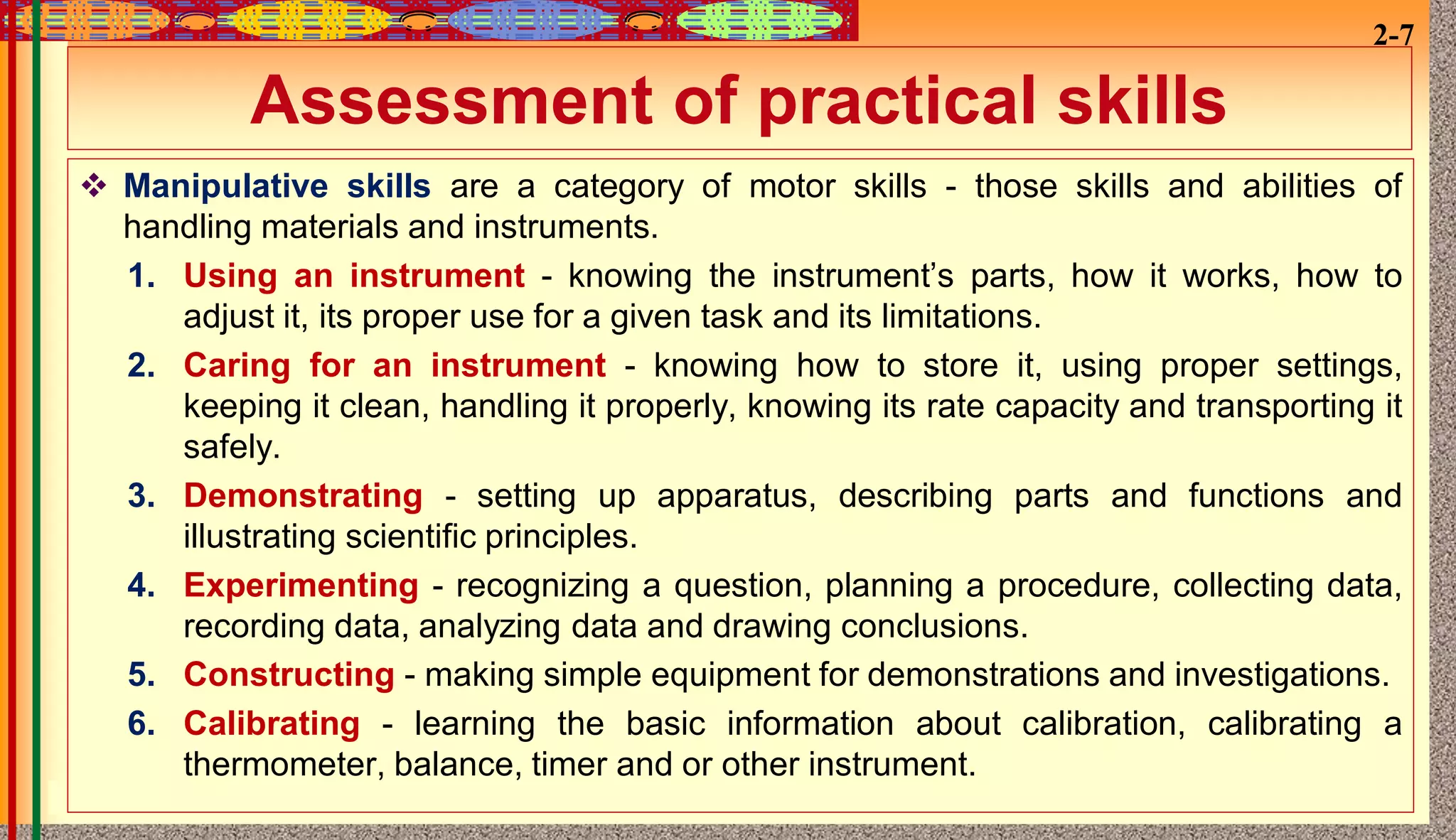 2-7

Assessment of practical skills

❖ Manipulative skills are a category of motor skills - those skills and abilities of handling materials and instruments.

1. Using an instrument - knowing the instrument's parts, how it works, how to adjust it, its proper use for a given task and its limitations.

2. Caring for an instrument - knowing how to store it, using proper settings, keeping it clean, handling it properly, knowing its rate capacity and transporting it safely.

3. Demonstrating - setting up apparatus, describing parts and functions and illustrating scientific principles.

4. Experimenting - recognizing a question, planning a procedure, collecting data, recording data, analyzing data and drawing conclusions.

5. Constructing - making simple equipment for demonstrations and investigations.

6. Calibrating - learning the basic information about calibration, calibrating a thermometer, balance, timer and or other instrument.